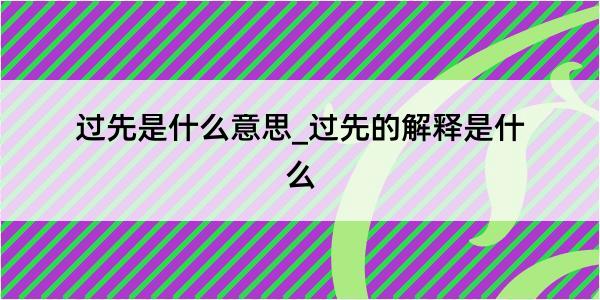 过先是什么意思_过先的解释是什么